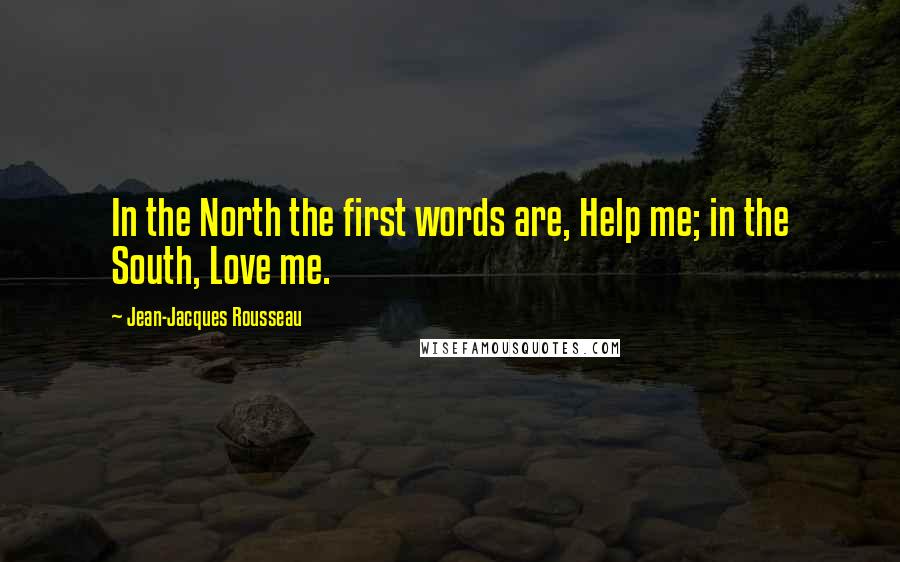 In the North the first words are, Help me; in the South, Love me.

~ Jean-Jacques Rousseau

WISEFAMOUSQUOTES.COM